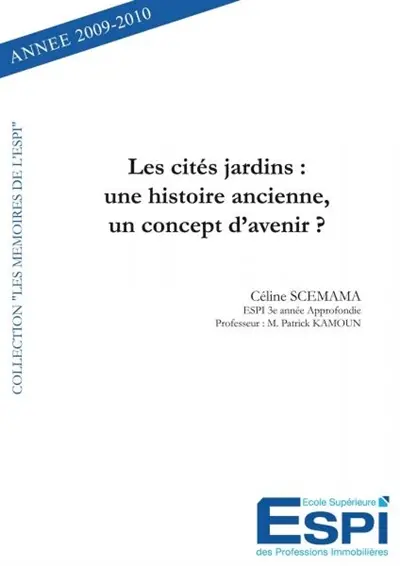 ANNEE 2009-2010

COLLECTION "LES MEMOIRES DE L'ESPI"

Les cités jardins : une histoire ancienne, un concept d'avenir ?

Céline SCEMAMA
ESPI 3e année Approfondie
Professeur : M. Patrick KAMOUN

Ecole Supérieure
ESPI
des Professions Immobilières